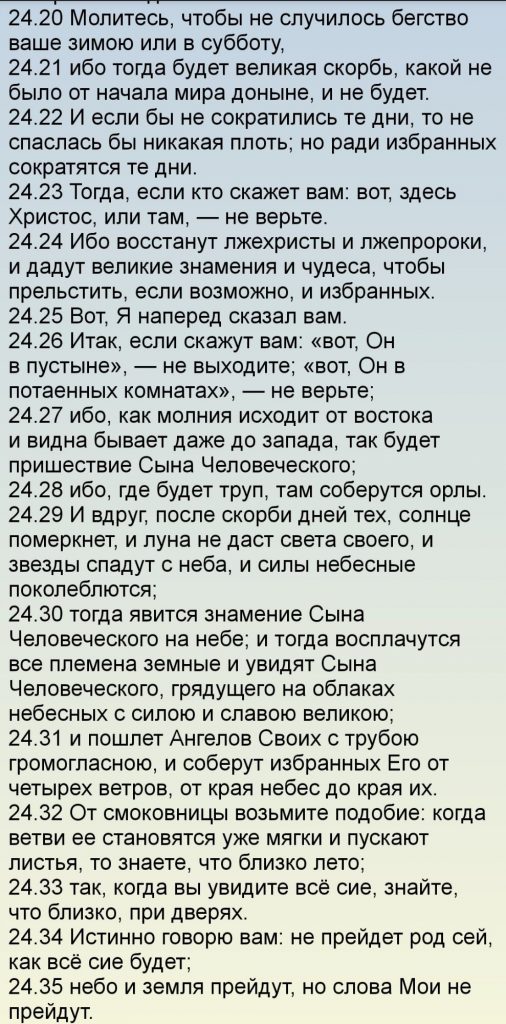 24.20 Молитесь, чтобы не случилось бегство ваше зимою или в субботу,
24.21 ибо тогда будет великая скорбь, какой не было от начала мира доныне, и не будет.
24.22 И если бы не сократились те дни, то не спаслась бы никакая плоть; но ради избранных сократятся те дни.
24.23 Тогда, если кто скажет вам: вот, здесь Христос, или там, — не верьте.
24.24 Ибо восстанут лжехристы и лжепророки, и дадут великие знамения и чудеса, чтобы прельстить, если возможно, и избранных.
24.25 Вот, Я наперед сказал вам.
24.26 Итак, если скажут вам: «вот, Он в пустыне», — не выходите; «вот, Он в потаенных комнатах», — не верьте;
24.27 ибо, как молния исходит от востока и видна бывает даже до запада, так будет пришествие Сына Человеческого;
24.28 ибо, где будет труп, там соберутся орлы.
24.29 И вдруг, после скорби дней тех, солнце померкнет, и луна не даст света своего, и звезды спадут с неба, и силы небесные поколеблются;
24.30 тогда явится знамение Сына Человеческого на небе; и тогда восплачутся все племена земные и увидят Сына Человеческого, грядущего на облаках небесных с силою и славою великою;
24.31 и пошлет Ангелов Своих с трубою громогласною, и соберут избранных Его от четырех ветров, от края небес до края их.
24.32 От смоковницы возьмите подобие: когда ветви ее становятся уже мягки и пускают листья, то знаете, что близко лето;
24.33 так, когда вы увидите всё сие, знайте, что близко, при дверях.
24.34 Истинно говорю вам: не прейдет род сей, как всё сие будет;
24.35 небо и земля прейдут, но слова Мои не прейдут.